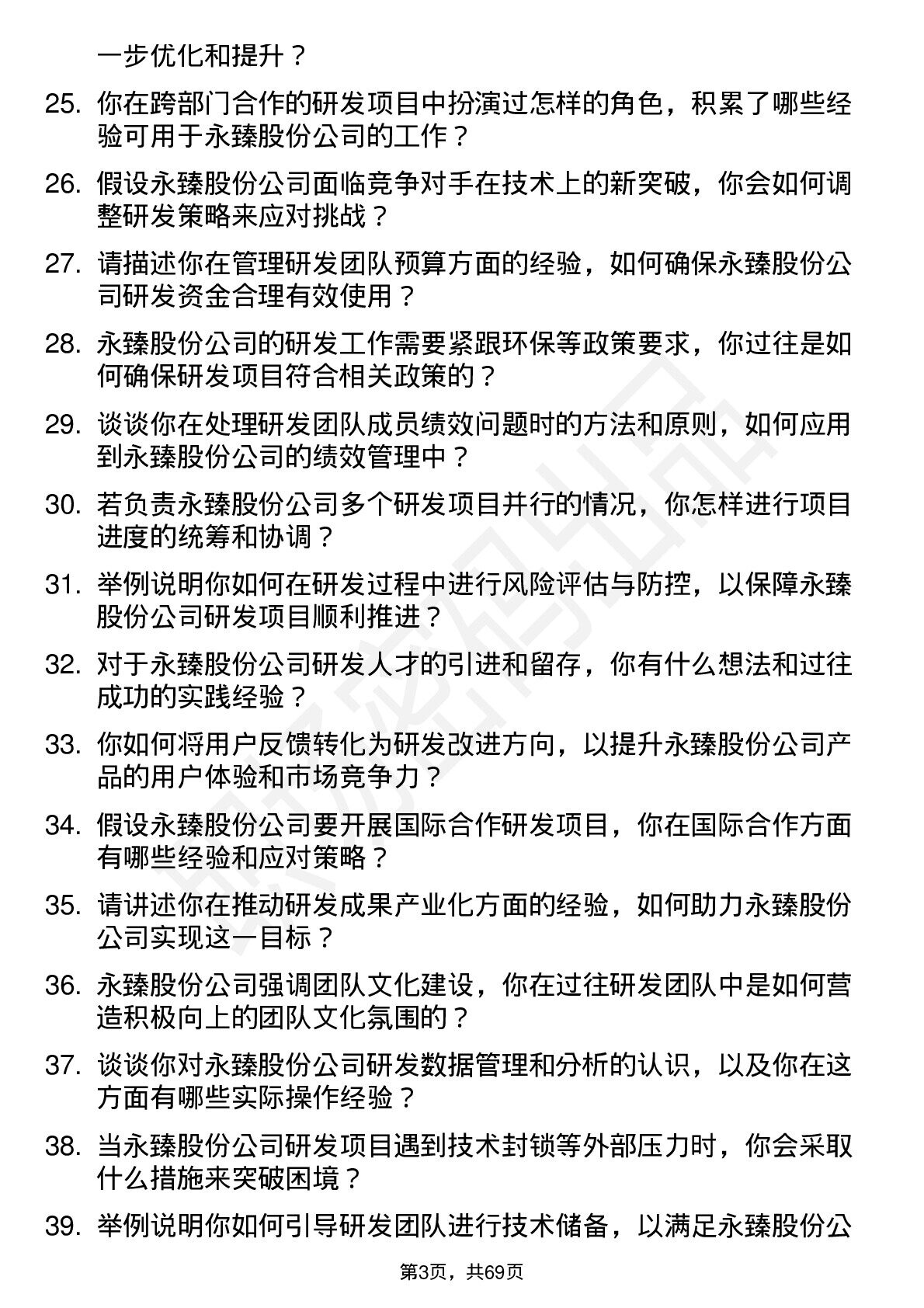 一步优化和提升？

25. 你在跨部门合作的研发项目中扮演过怎样的角色，积累了哪些经验可用于永臻股份公司的工作？

26. 假设永臻股份公司面临竞争对手在技术上的新突破，你会如何调整研发策略来应对挑战？

27. 请描述你在管理研发团队预算方面的经验，如何确保永臻股份公司研发资金合理有效使用？

28. 永臻股份公司的研发工作需要紧跟环保等政策要求，你过往是如何确保研发项目符合相关政策的？

29. 谈谈你在处理研发团队成员绩效问题时的方法和原则，如何应用到永臻股份公司的绩效管理中？

30. 若负责永臻股份公司多个研发项目并行的情况，你怎样进行项目进度的统筹和协调？

31. 举例说明你如何在研发过程中进行风险评估与防控，以保障永臻股份公司研发项目顺利推进？

32. 对于永臻股份公司研发人才的引进和留存，你有什么想法和过往成功的实践经验？

33. 你如何将用户反馈转化为研发改进方向，以提升永臻股份公司产品的用户体验和市场竞争力？

34. 假设永臻股份公司要开展国际合作研发项目，你在国际合作方面有哪些经验和应对策略？

35. 请讲述你在推动研发成果产业化方面的经验，如何助力永臻股份公司实现这一目标？

36. 永臻股份公司强调团队文化建设，你在过往研发团队中是如何营造积极向上的团队文化氛围的？

37. 谈谈你对永臻股份公司研发数据管理和分析的认识，以及你在这方面有哪些实际操作经验？

38. 当永臻股份公司研发项目遇到技术封锁等外部压力时，你会采取什么措施来突破困境？

39. 举例说明你如何引导研发团队进行技术储备，以满足永臻股份公

第3页，共69页